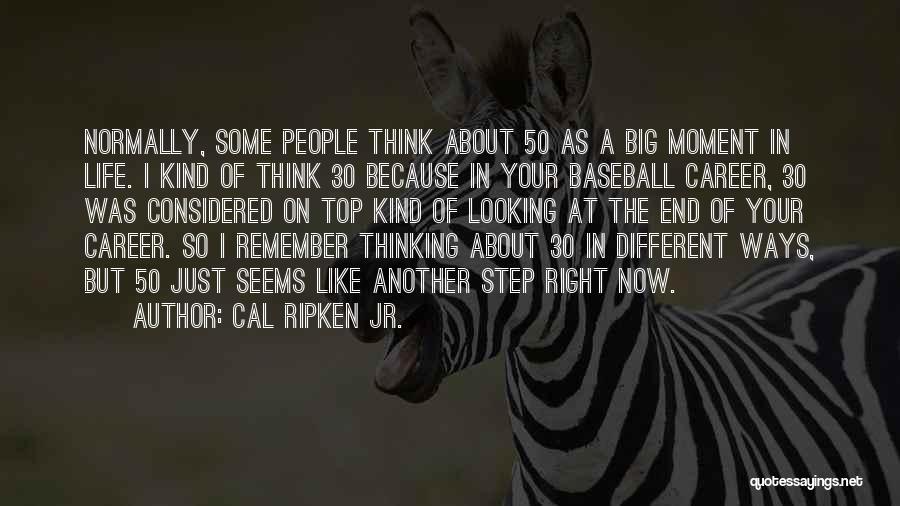 NORMALLY, SOME PEOPLE THINK ABOUT 50 AS A BIG MOMENT IN LIFE. I KIND OF THINK 30 BECAUSE IN YOUR BASEBALL CAREER, 30 WAS CONSIDERED ON TOP KIND OF LOOKING AT THE END OF YOUR CAREER. SO I REMEMBER THINKING ABOUT 30 IN DIFFERENT WAYS, BUT 50 JUST SEEMS LIKE ANOTHER STEP RIGHT NOW.

AUTHOR: CAL RIPKEN JR.

quotessayings.net